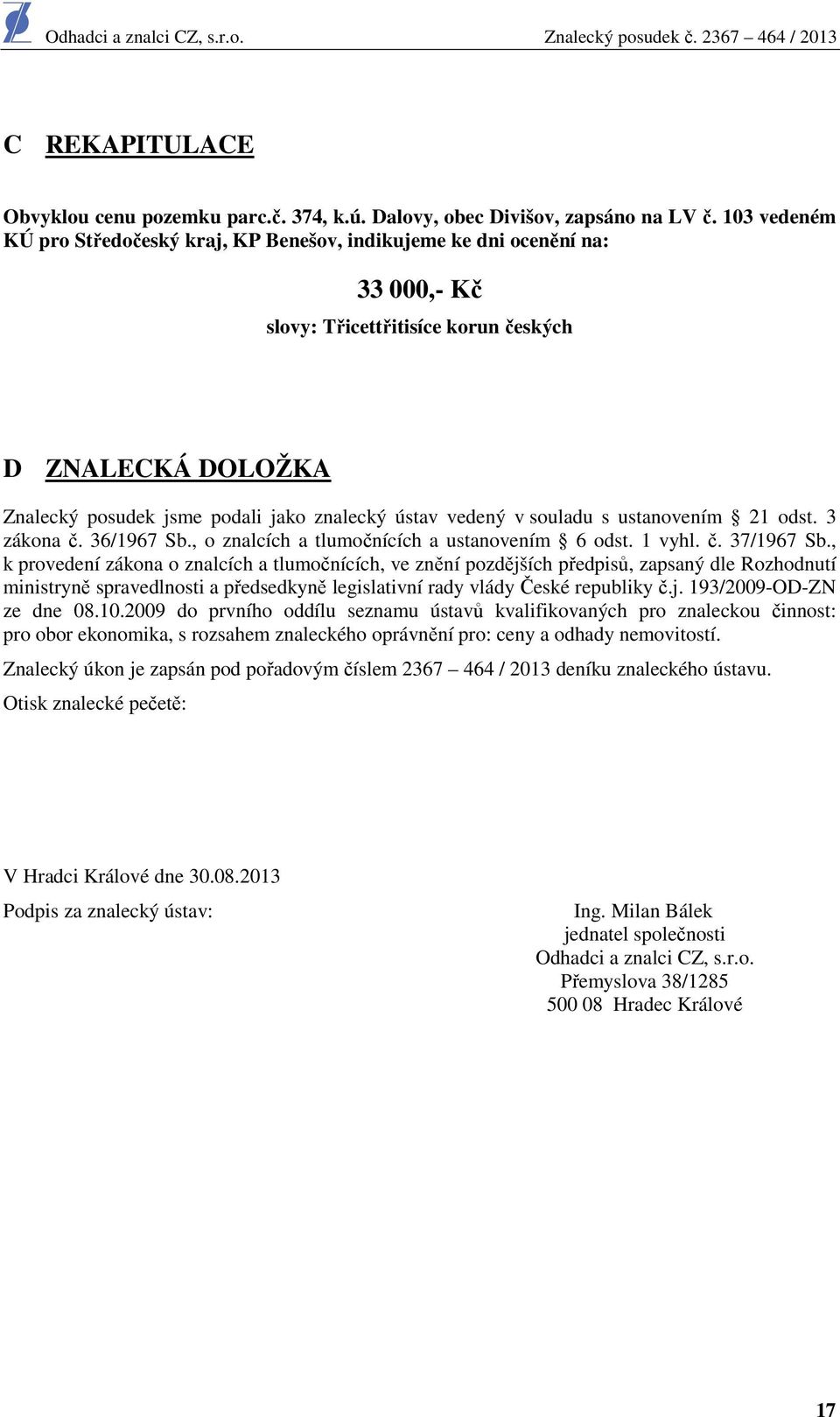 Odhadci a znalci CZ, s.r.o. Znalecký posudek č. 2367 – 464 / 2013

C REKAPITULACE

Obvyklou cenu pozemku parc.č. 374, k.ú. Dalovy, obec Divišov, zapsáno na LV č. 103 vedeném KÚ pro Středočeský kraj, KP Benešov, indikujeme ke dni ocenění na:

33 000,- Kč

slovy: Třicettřitisíce korun českých

D ZNALECKÁ DOLOŽKA

Znalecký posudek jsme podali jako znalecký ústav vedený v souladu s ustanovením § 21 odst. 3 zákona č. 36/1967 Sb., o znalcích a tlumočnících a ustanovením § 6 odst. 1 vyhl. č. 37/1967 Sb., k provedení zákona o znalcích a tlumočnících, ve znění pozdějších předpisů, zapsaný dle Rozhodnutí ministryně spravedlnosti a předsedkyně legislativní rady vlády České republiky č.j. 193/2009-OD-ZN ze dne 08.10.2009 do prvního oddílu seznamu ústavů kvalifikovaných pro znaleckou činnost: pro obor ekonomika, s rozsahem znaleckého oprávnění pro: ceny a odhady nemovitostí.

Znalecký úkon je zapsán pod pořadovým číslem 2367 – 464 / 2013 deníku znaleckého ústavu.

Otisk znalecké pečetě:

V Hradci Králové dne 30.08.2013

Podpis za znalecký ústav:

Ing. Milan Bálek
jednatel společnosti
Odhadci a znalci CZ, s.r.o.
Přemyslova 38/1285
500 08 Hradec Králové

17